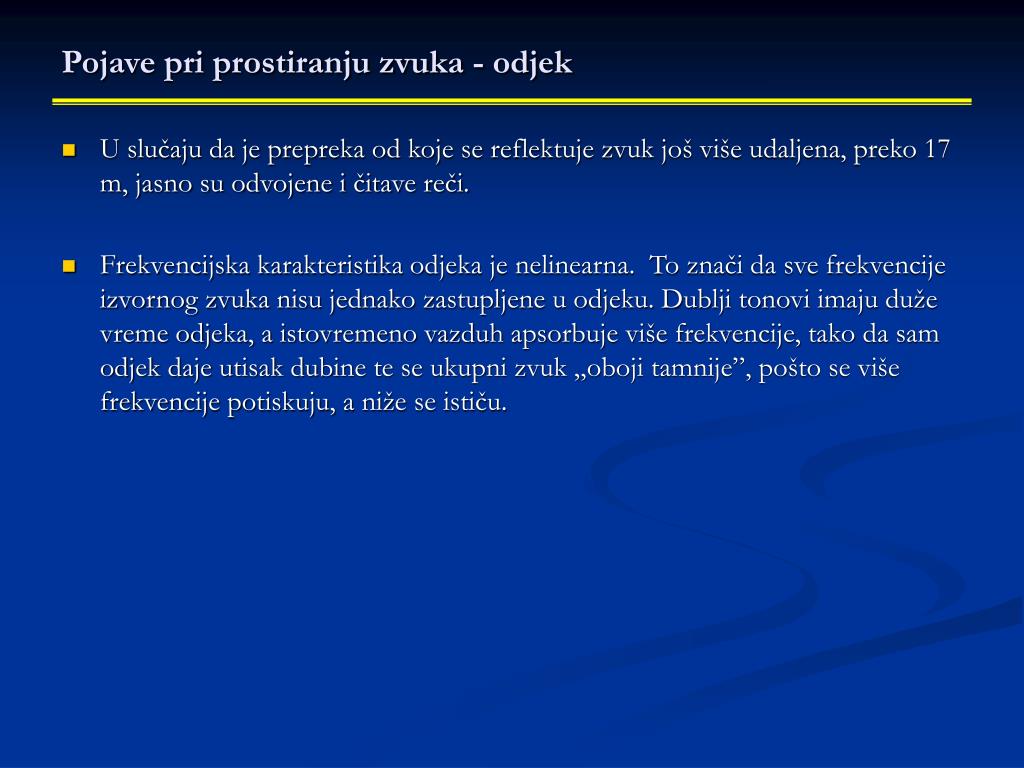 Pojave pri prostiranju zvuka - odjek

U slučaju da je prepreka od koje se reflektuje zvuk još više udaljena, preko 17 m, jasno su odvojene i čitave reči.

Frekvencijska karakteristika odjeka je nelinearna. To znači da sve frekvencije izvornog zvuka nisu jednako zastupljene u odjeku. Dublji tonovi imaju duže vreme odjeka, a istovremeno vazduh apsorbuje više frekvencije, tako da sam odjek daje utisak dubine te se ukupni zvuk „oboji tamnije”, pošto se više frekvencije potiskuju, a niže se ističu.